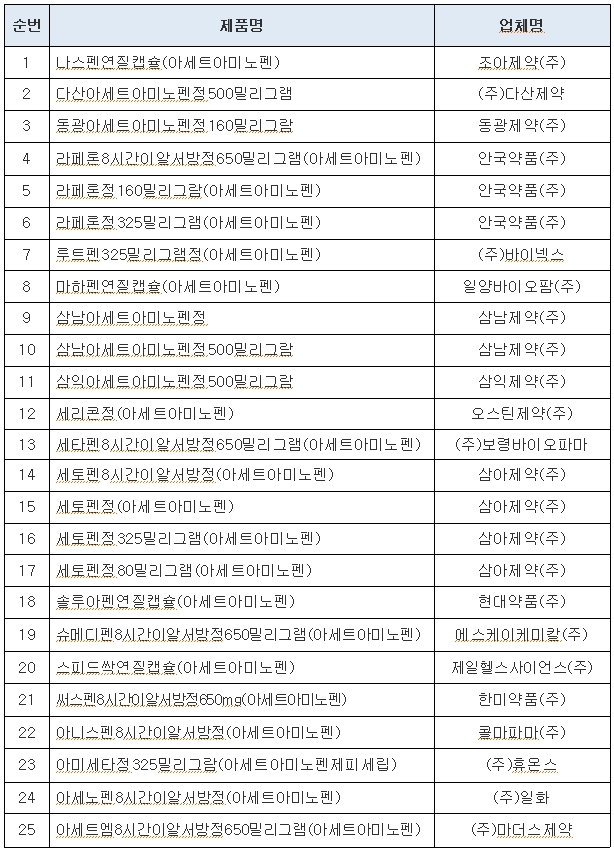 | 순번 | 제품명 | 업체명 |
|---|---|---|
| 1 | 나스펜연질캡슐(아세트아미노펜) | 조아제약(주) |
| 2 | 다산아세트아미노펜정500밀리그램 | (주)다산제약 |
| 3 | 동광아세트아미노펜정160밀리그람 | 동광제약(주) |
| 4 | 라페론8시간이알서방정650밀리그램(아세트아미노펜) | 안국약품(주) |
| 5 | 라페론정160밀리그람(아세트아미노펜) | 안국약품(주) |
| 6 | 라페론정325밀리그램(아세트아미노펜) | 안국약품(주) |
| 7 | 루트펜325밀리그램정(아세트아미노펜) | (주)바이넥스 |
| 8 | 마하펜연질캡슐(아세트아미노펜) | 일양바이오팜(주) |
| 9 | 삼남아세트아미노펜정 | 삼남제약(주) |
| 10 | 삼남아세트아미노펜정500밀리그람 | 삼남제약(주) |
| 11 | 삼익아세트아미노펜정500밀리그람 | 삼익제약(주) |
| 12 | 세리콘정(아세트아미노펜) | 오스틴제약(주) |
| 13 | 세타펜8시간이알서방정650밀리그램(아세트아미노펜) | (주)보령바이오파마 |
| 14 | 세토펜8시간이알서방정(아세트아미노펜) | 삼아제약(주) |
| 15 | 세토펜정(아세트아미노펜) | 삼아제약(주) |
| 16 | 세토펜정325밀리그램(아세트아미노펜) | 삼아제약(주) |
| 17 | 세토펜정80밀리그램(아세트아미노펜) | 삼아제약(주) |
| 18 | 솔루아펜연질캡슐(아세트아미노펜) | 현대약품(주) |
| 19 | 슈메디펜8시간이알서방정650밀리그램(아세트아미노펜) | 에스케이케미칼(주) |
| 20 | 스피드싹연질캡슐(아세트아미노펜) | 제일헬스사이언스(주) |
| 21 | 써스펜8시간이알서방정650mg(아세트아미노펜) | 한미약품(주) |
| 22 | 아니스펜8시간이알서방정(아세트아미노펜) | 콜마파마(주) |
| 23 | 아미세타정325밀리그람(아세트아미노펜제피세립) | (주)휴온스 |
| 24 | 아세노펜8시간이알서방정(아세트아미노펜) | (주)일화 |
| 25 | 아세트엠8시간이알서방정650밀리그램(아세트아미노펜) | (주)마더스제약 |